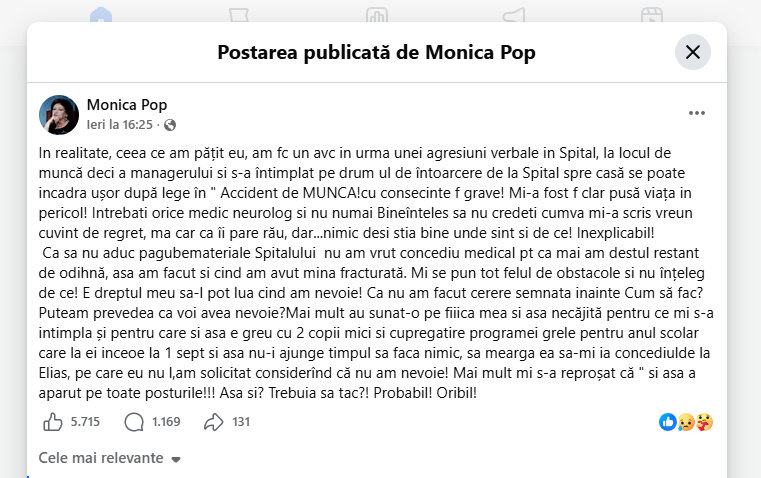 Postarea publicată de Monica Pop

Monica Pop
Ieri la 16:25 ·

In realitate, ceea ce am pățit eu, am fc un avc in urma unei agresiuni verbale in Spital, la locul de muncă deci a managerului si s-a întimplat pe drum ul de întoarcere de la Spital spre casă se poate incadra ușor după lege în " Accident de MUNCA!cu consecinte f grave! Mi-a fost f clar pusă viața in pericol! Intrebati orice medic neurolog si nu numai Bineînteles sa nu credeti cumva mi-a scris vreun cuvint de regret, ma car ca îi pare rău, dar...nimic desi stia bine unde sint si de ce! Inexplicabil!
Ca sa nu aduc pagubemateriale Spitalului nu am vrut concediu medical pt ca mai am destul restant de odihnă, asa am facut si cind am avut mina fracturată. Mi se pun tot felul de obstacole si nu înțeleg de ce! E dreptul meu sa-l pot lua cind am nevoie! Ca nu am facut cerere semnata inainte Cum să fac? Puteam prevedea ca voi avea nevoie?Mai mult au sunat-o pe fiiica mea si asa necăjită pentru ce mi s-a intimpla și pentru care si asa e greu cu 2 copii mici si cupregatire programei grele pentru anul scolar care la ei inceoe la 1 sept si asa nu-i ajunge timpul sa faca nimic, sa mearga ea sa-mi ia concediulde la Elias, pe care eu nu l,am solicitat considerînd că nu am nevoie! Mai mult mi s-a reproșat că " si asa a aparut pe toate posturile!!! Asa si? Trebuia sa tac?! Probabil! Oribil!

5.715 1.169 131

Cele mai relevante